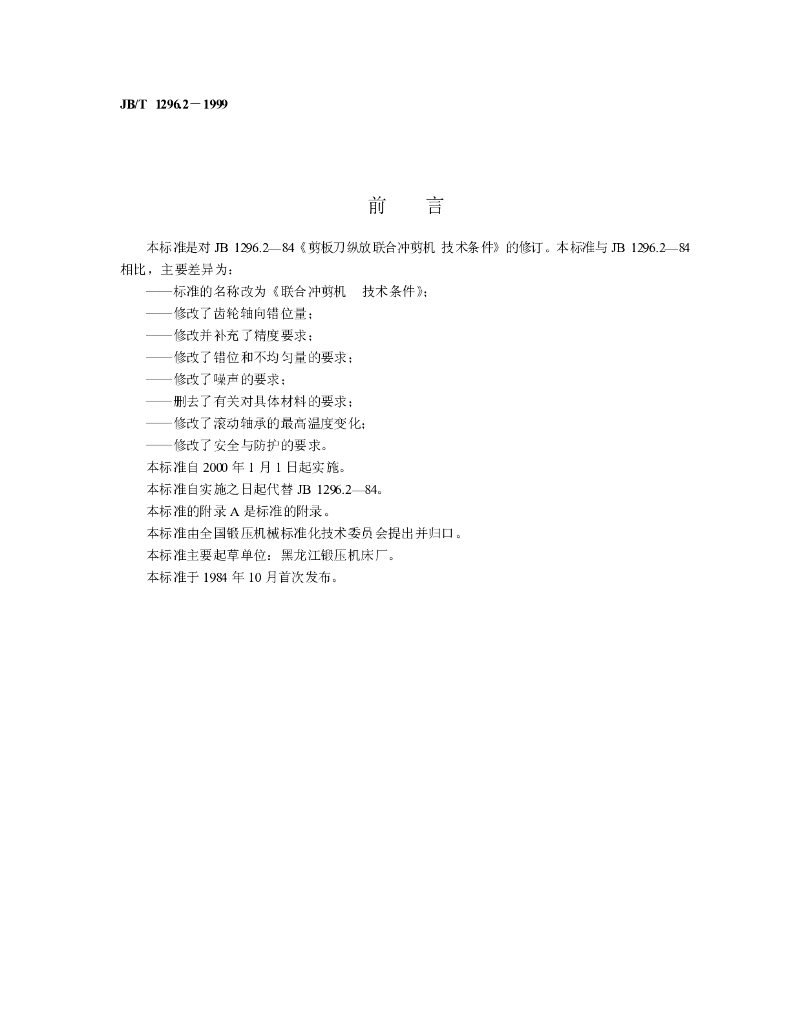 JB/T 1296.2－1999

前 言

本标准是对JB 1296.2—84《剪板刀纵放联合冲剪机 技术条件》的修订。本标准与JB 1296.2—84相比，主要差异为：

——标准的名称改为《联合冲剪机 技术条件》；

——修改了齿轮轴向错位量；

——修改并补充了精度要求；

——修改了错位和不均匀量的要求；

——修改了噪声的要求；

——删去了有关对具体材料的要求；

——修改了滚动轴承的最高温度变化；

——修改了安全与防护的要求。

本标准自2000年1月1日起实施。

本标准自实施之日起代替JB 1296.2—84。

本标准的附录A是标准的附录。

本标准由全国锻压机械标准化技术委员会提出并归口。

本标准主要起草单位：黑龙江锻压机床厂。

本标准于1984年10月首次发布。